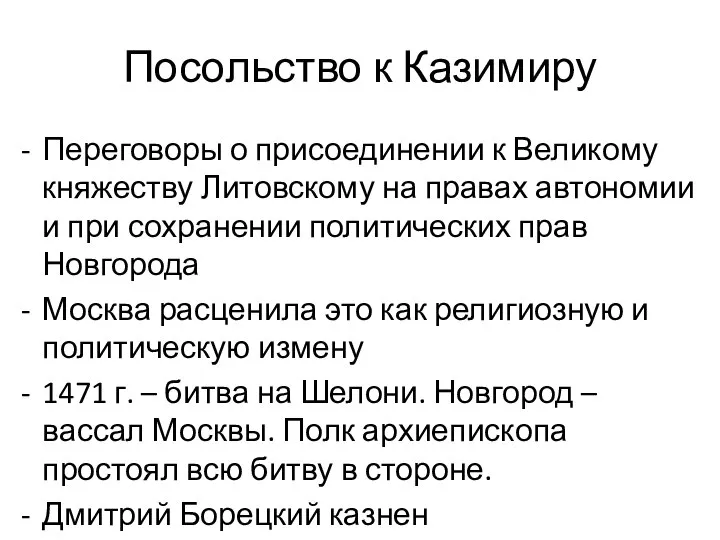 Посольство к Казимиру

- Переговоры о присоединении к Великому княжеству Литовскому на правах автономии и при сохранении политических прав Новгорода
- Москва расценила это как религиозную и политическую измену
- 1471 г. – битва на Шелони. Новгород – вассал Москвы. Полк архиепископа простоял всю битву в стороне.
- Дмитрий Борецкий казнен